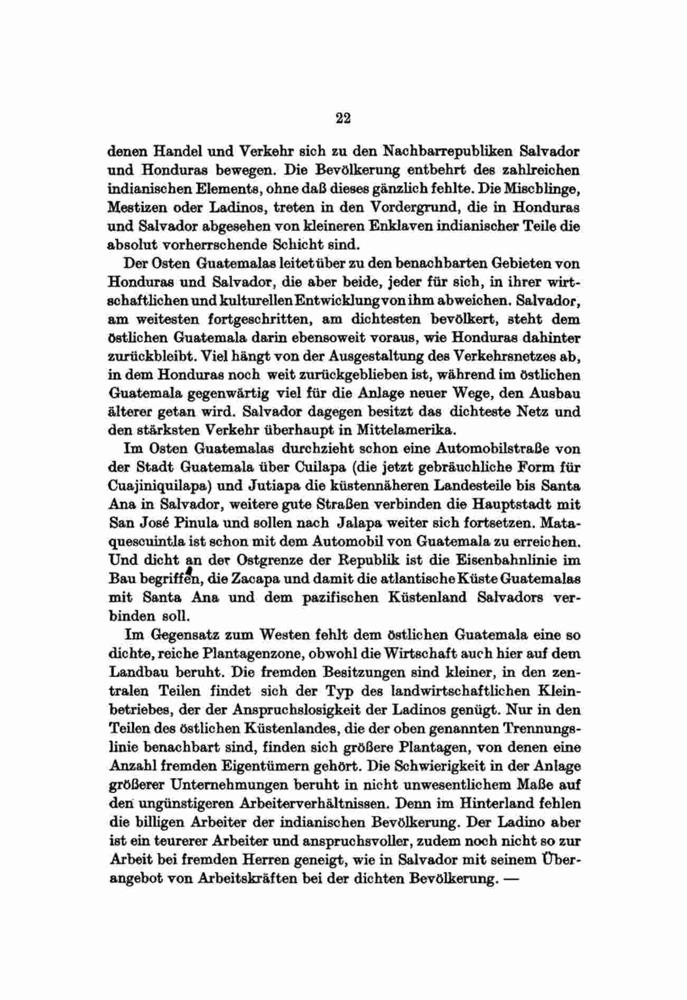 22

denen Handel und Verkehr sich zu den Nachbarrepubliken Salvador und Honduras bewegen. Die Bevölkerung entbehrt des zahlreichen indianischen Elements, ohne daß dieses gänzlich fehlte. Die Mischlinge, Mestizen oder Ladinos, treten in den Vordergrund, die in Honduras und Salvador abgesehen von kleineren Enklaven indianischer Teile die absolut vorherrschende Schicht sind.

Der Osten Guatemalas leitet über zu den benachbarten Gebieten von Honduras und Salvador, die aber beide, jeder für sich, in ihrer wirtschaftlichen und kulturellen Entwicklung von ihm abweichen. Salvador, am weitesten fortgeschritten, am dichtesten bevölkert, steht dem östlichen Guatemala darin ebensoweit voraus, wie Honduras dahinter zurückbleibt. Viel hängt von der Ausgestaltung des Verkehrsnetzes ab, in dem Honduras noch weit zurückgeblieben ist, während im östlichen Guatemala gegenwärtig viel für die Anlage neuer Wege, den Ausbau älterer getan wird. Salvador dagegen besitzt das dichteste Netz und den stärksten Verkehr überhaupt in Mittelamerika.

Im Osten Guatemalas durchzieht schon eine Automobilstraße von der Stadt Guatemala über Cuilapa (die jetzt gebräuchliche Form für Cuajiniquilapa) und Jutiapa die küstennäheren Landesteile bis Santa Ana in Salvador, weitere gute Straßen verbinden die Hauptstadt mit San José Pinula und sollen nach Jalapa weiter sich fortsetzen. Mataquescuintla ist schon mit dem Automobil von Guatemala zu erreichen. Und dicht an der Ostgrenze der Republik ist die Eisenbahnlinie im Bau begriffen, die Zacapa und damit die atlantische Küste Guatemalas mit Santa Ana und dem pazifischen Küstenland Salvadors verbinden soll.

Im Gegensatz zum Westen fehlt dem östlichen Guatemala eine so dichte, reiche Plantagenzone, obwohl die Wirtschaft auch hier auf dem Landbau beruht. Die fremden Besitzungen sind kleiner, in den zentralen Teilen findet sich der Typ des landwirtschaftlichen Kleinbetriebes, der der Anspruchslosigkeit der Ladinos genügt. Nur in den Teilen des östlichen Küstenlandes, die der oben genannten Trennungslinie benachbart sind, finden sich größere Plantagen, von denen eine Anzahl fremden Eigentümern gehört. Die Schwierigkeit in der Anlage größerer Unternehmungen beruht in nicht unwesentlichem Maße auf den ungünstigeren Arbeiterverhältnissen. Denn im Hinterland fehlen die billigen Arbeiter der indianischen Bevölkerung. Der Ladino aber ist ein teurerer Arbeiter und anspruchsvoller, zudem noch nicht so zur Arbeit bei fremden Herren geneigt, wie in Salvador mit seinem Überangebot von Arbeitskräften bei der dichten Bevölkerung. —